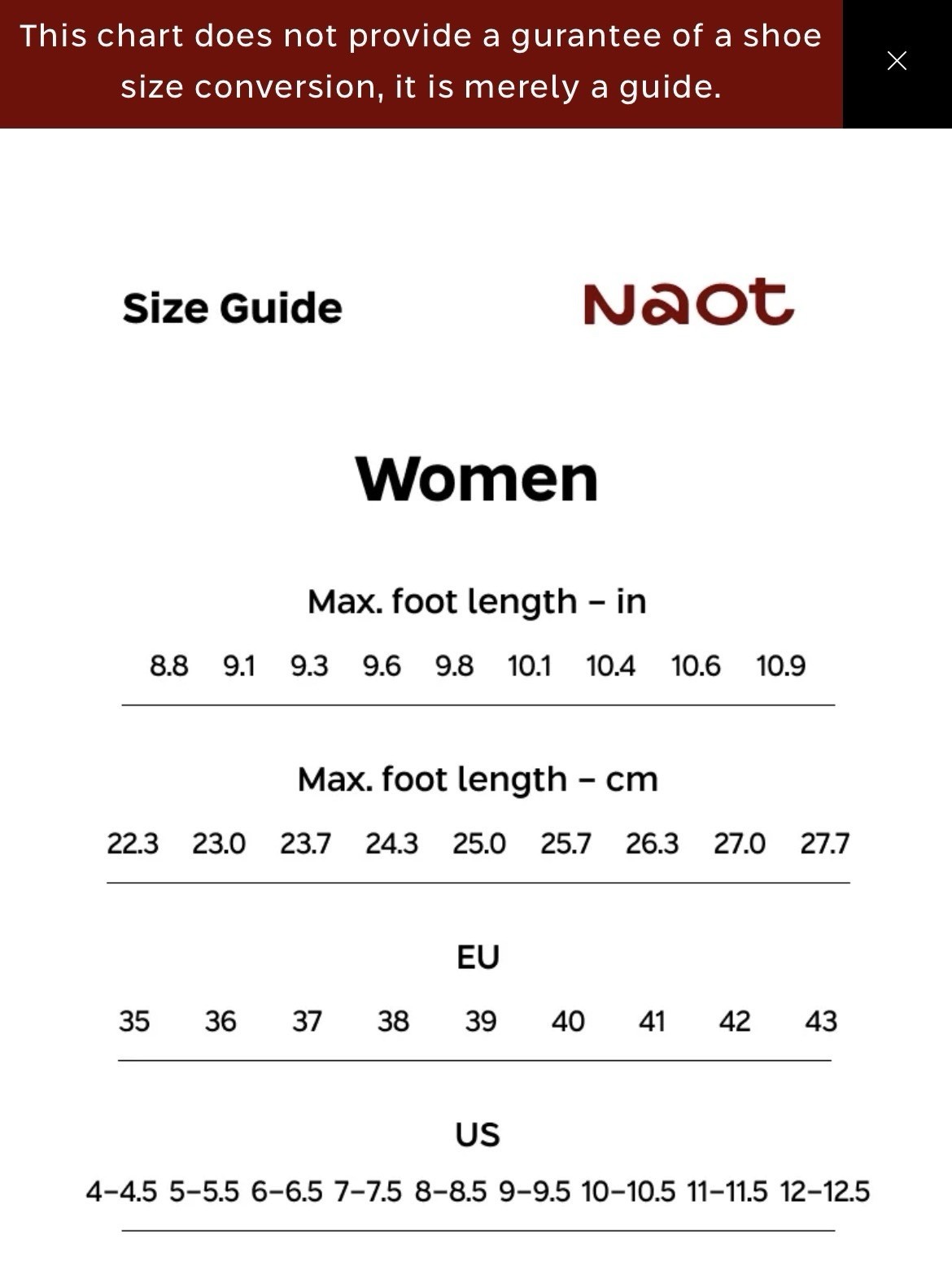 This chart does not provide a gurantee of a shoe size conversion, it is merely a guide.

Size Guide

Naot

Women

Max. foot length – in

8.8 9.1 9.3 9.6 9.8 10.1 10.4 10.6 10.9

Max. foot length – cm

22.3 23.0 23.7 24.3 25.0 25.7 26.3 27.0 27.7

EU

35 36 37 38 39 40 41 42 43

US

4–4.5 5–5.5 6–6.5 7–7.5 8–8.5 9–9.5 10–10.5 11–11.5 12–12.5